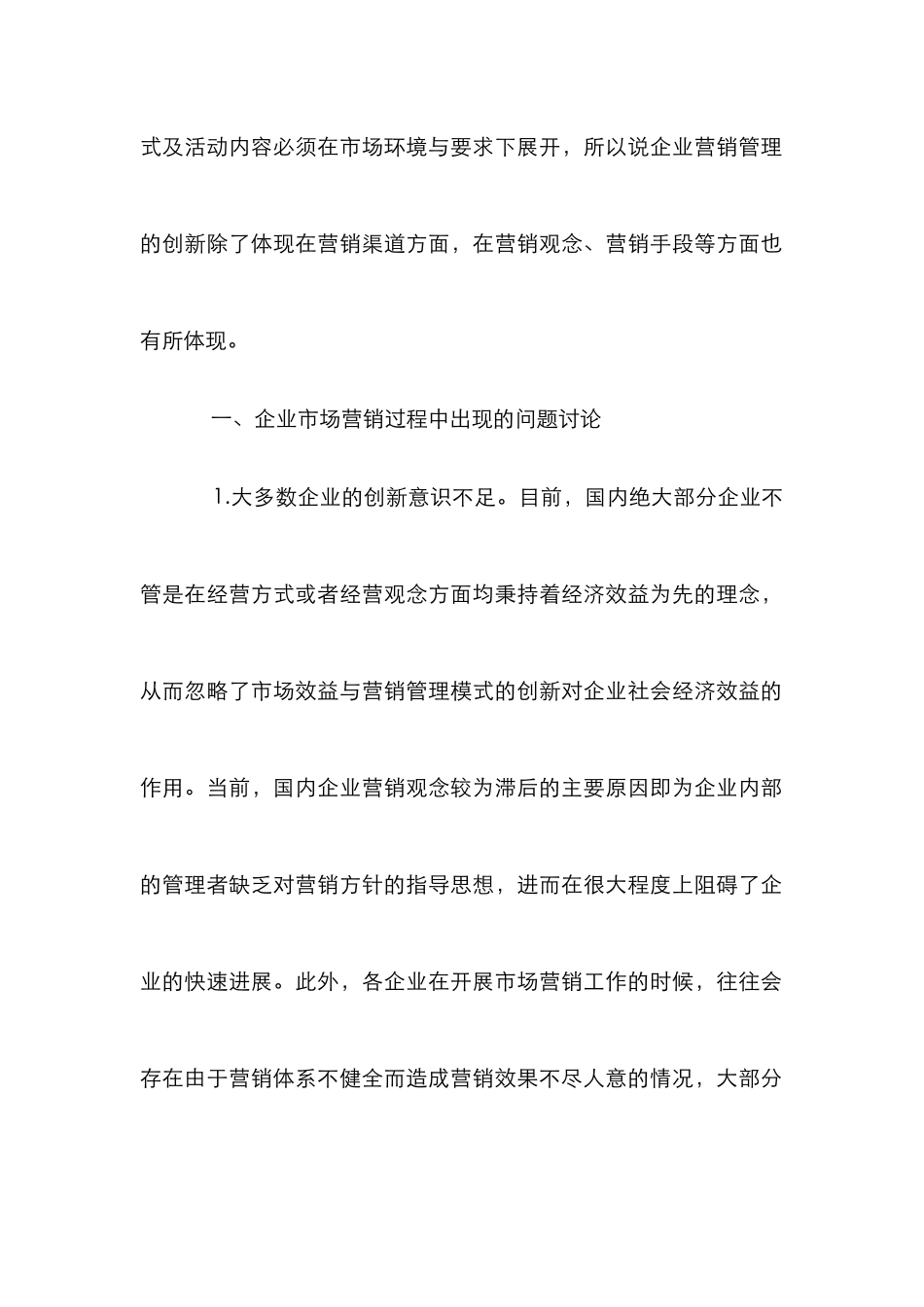 式及活动内容必须在市场环境与要求下展开，所以说企业营销管理的创新除了体现在营销渠道方面，在营销观念、营销手段等方面也有所体现。

一、企业市场营销过程中出现的问题讨论

1.大多数企业的创新意识不足。目前，国内绝大部分企业不管是在经营方式或者经营观念方面均秉持着经济效益为先的理念，从而忽略了市场效益与营销管理模式的创新对企业社会经济效益的作用。当前，国内企业营销观念较为滞后的主要原因即为企业内部的管理者缺乏对营销方针的指导思想，进而在很大程度上阻碍了企业的快速进展。此外，各企业在开展市场营销工作的时候，往往会存在由于营销体系不健全而造成营销效果不尽人意的情况，大部分